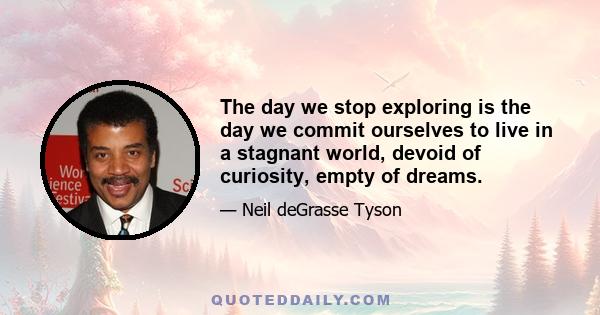 Wor
ience
estiv
Sci

The day we stop exploring is the day we commit ourselves to live in a stagnant world, devoid of curiosity, empty of dreams.

— Neil deGrasse Tyson

QUOTEDDAILY.COM